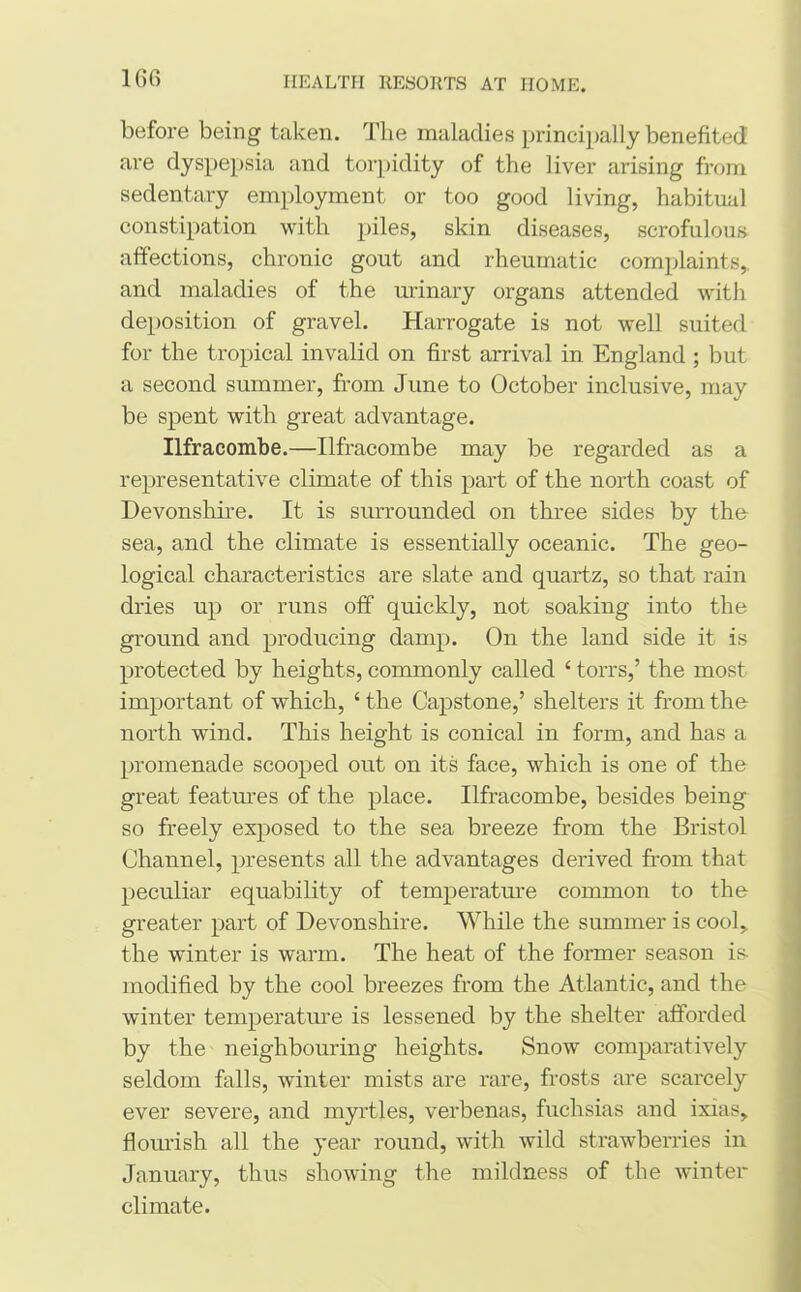 166 HEALTH RESORTS AT HOME.

before being taken. The maladies principally benefited are dyspepsia and torpidity of the liver arising from sedentary employment or too good living, habitual constipation with piles, skin diseases, scrofulous affections, chronic gout and rheumatic complaints, and maladies of the urinary organs attended with deposition of gravel. Harrogate is not well suited for the tropical invalid on first arrival in England; but a second summer, from June to October inclusive, may be spent with great advantage.

Ilfracombe.—Ilfracombe may be regarded as a representative climate of this part of the north coast of Devonshire. It is surrounded on three sides by the sea, and the climate is essentially oceanic. The geological characteristics are slate and quartz, so that rain dries up or runs off quickly, not soaking into the ground and producing damp. On the land side it is protected by heights, commonly called 'torrs,' the most important of which, 'the Capstone,' shelters it from the north wind. This height is conical in form, and has a promenade scooped out on its face, which is one of the great features of the place. Ilfracombe, besides being so freely exposed to the sea breeze from the Bristol Channel, presents all the advantages derived from that peculiar equability of temperature common to the greater part of Devonshire. While the summer is cool, the winter is warm. The heat of the former season is modified by the cool breezes from the Atlantic, and the winter temperature is lessened by the shelter afforded by the neighbouring heights. Snow comparatively seldom falls, winter mists are rare, frosts are scarcely ever severe, and myrtles, verbenas, fuchsias and ixias, flourish all the year round, with wild strawberries in January, thus showing the mildness of the winter climate.